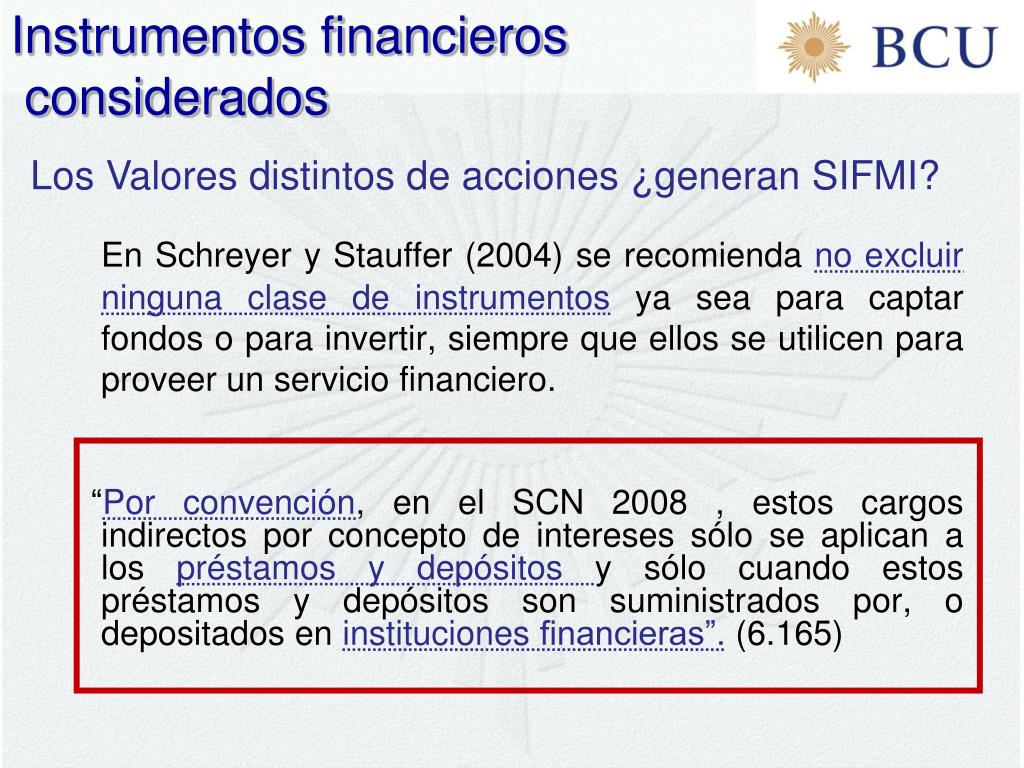 Instrumentos financieros considerados

BCU

Los Valores distintos de acciones ¿generan SIFMI?

En Schreyer y Stauffer (2004) se recomienda no excluir ninguna clase de instrumentos ya sea para captar fondos o para invertir, siempre que ellos se utilicen para proveer un servicio financiero.

"Por convención, en el SCN 2008 , estos cargos indirectos por concepto de intereses sólo se aplican a los préstamos y depósitos y sólo cuando estos préstamos y depósitos son suministrados por, o depositados en instituciones financieras". (6.165)